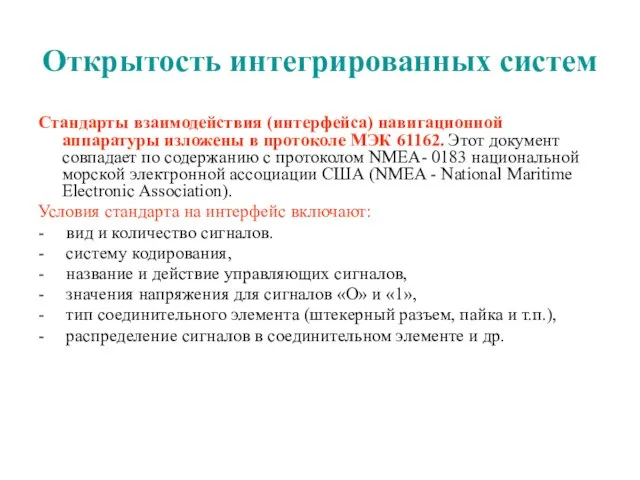 Открытость интегрированных систем

Стандарты взаимодействия (интерфейса) навигационной аппаратуры изложены в протоколе МЭК 61162. Этот документ совпадает по содержанию с протоколом NMEA- 0183 национальной морской электронной ассоциации США (NMEA - National Maritime Electronic Association).

Условия стандарта на интерфейс включают:

- вид и количество сигналов.
- систему кодирования,
- название и действие управляющих сигналов,
- значения напряжения для сигналов «О» и «1»,
- тип соединительного элемента (штекерный разъем, пайка и т.п.),
- распределение сигналов в соединительном элементе и др.